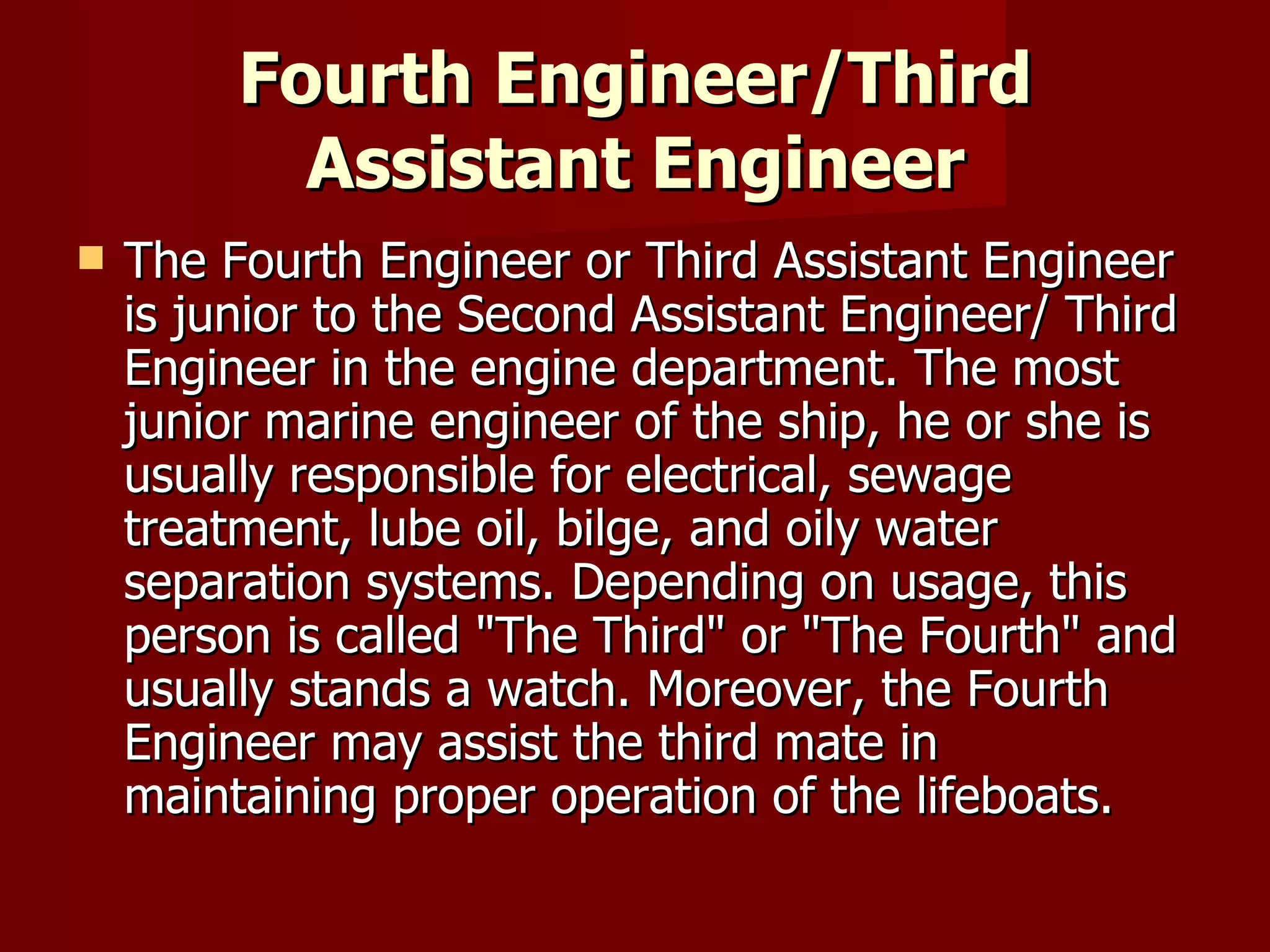 Fourth Engineer/Third Assistant Engineer

• The Fourth Engineer or Third Assistant Engineer is junior to the Second Assistant Engineer/ Third Engineer in the engine department. The most junior marine engineer of the ship, he or she is usually responsible for electrical, sewage treatment, lube oil, bilge, and oily water separation systems. Depending on usage, this person is called "The Third" or "The Fourth" and usually stands a watch. Moreover, the Fourth Engineer may assist the third mate in maintaining proper operation of the lifeboats.